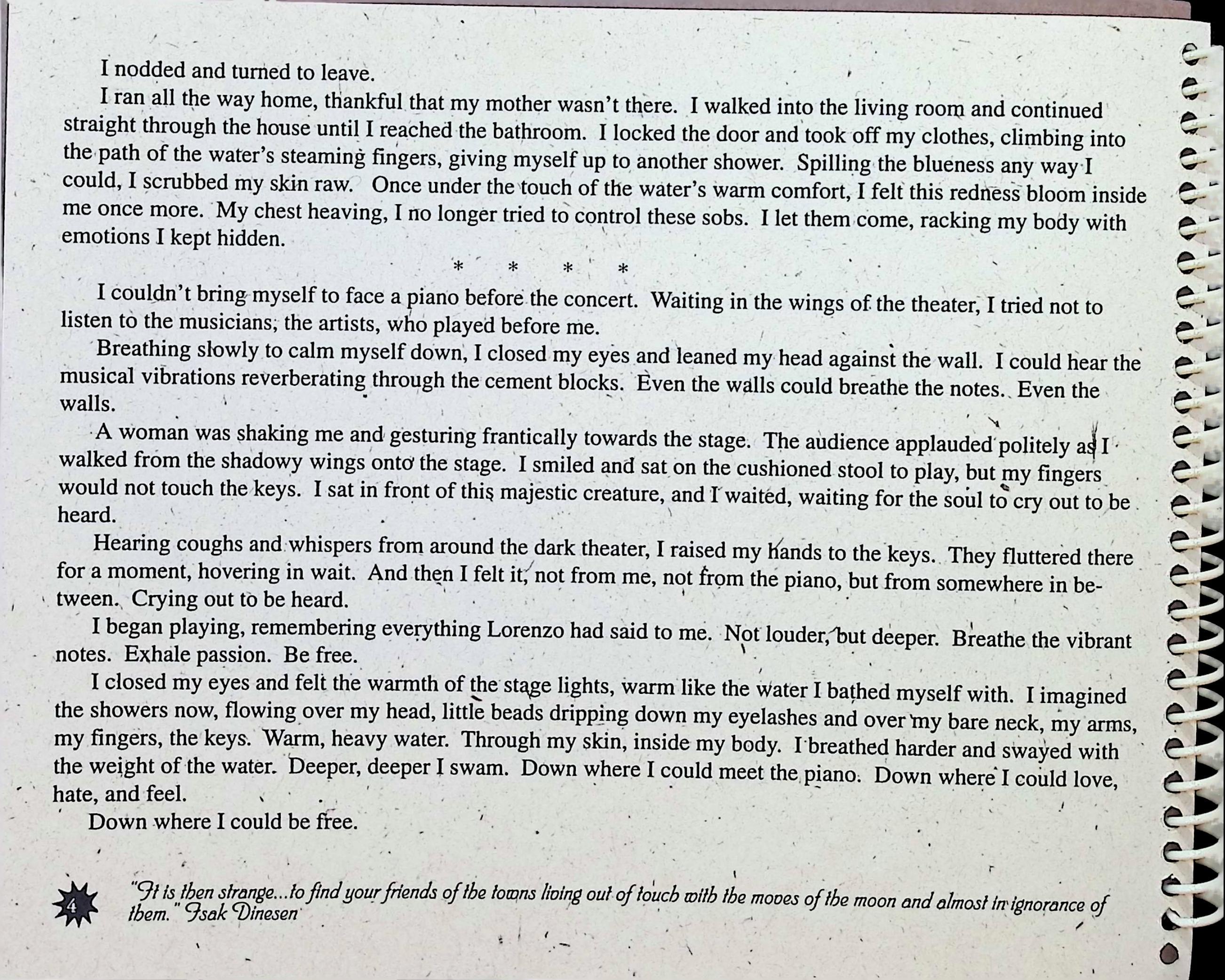 I nodded and turned to leave.

I ran all the way home, thankful that my mother wasn't there. I walked into the living room and continued straight through the house until I reached the bathroom. I locked the door and took off my clothes, climbing into the path of the water's steaming fingers, giving myself up to another shower. Spilling the blueness any way I could, I scrubbed my skin raw. Once under the touch of the water's warm comfort, I felt this redness bloom inside me once more. My chest heaving, I no longer tried to control these sobs. I let them come, racking my body with emotions I kept hidden.

* * * *

I couldn't bring myself to face a piano before the concert. Waiting in the wings of the theater, I tried not to listen to the musicians, the artists, who played before me.

Breathing slowly to calm myself down, I closed my eyes and leaned my head against the wall. I could hear the musical vibrations reverberating through the cement blocks. Even the walls could breathe the notes. Even the walls.

A woman was shaking me and gesturing frantically towards the stage. The audience applauded politely as I walked from the shadowy wings onto the stage. I smiled and sat on the cushioned stool to play, but my fingers would not touch the keys. I sat in front of this majestic creature, and I waited, waiting for the soul to cry out to be heard.

Hearing coughs and whispers from around the dark theater, I raised my hands to the keys. They fluttered there for a moment, hovering in wait. And then I felt it, not from me, not from the piano, but from somewhere in between. Crying out to be heard.

I began playing, remembering everything Lorenzo had said to me. Not louder, but deeper. Breathe the vibrant notes. Exhale passion. Be free.

I closed my eyes and felt the warmth of the stage lights, warm like the water I bathed myself with. I imagined the showers now, flowing over my head, little beads dripping down my eyelashes and over my bare neck, my arms, my fingers, the keys. Warm, heavy water. Through my skin, inside my body. I breathed harder and swayed with the weight of the water. Deeper, deeper I swam. Down where I could meet the piano. Down where I could love, hate, and feel.

Down where I could be free.

4

"It is then strange...to find your friends of the towns living out of touch with the moves of the moon and almost in ignorance of them." Isak Dinesen